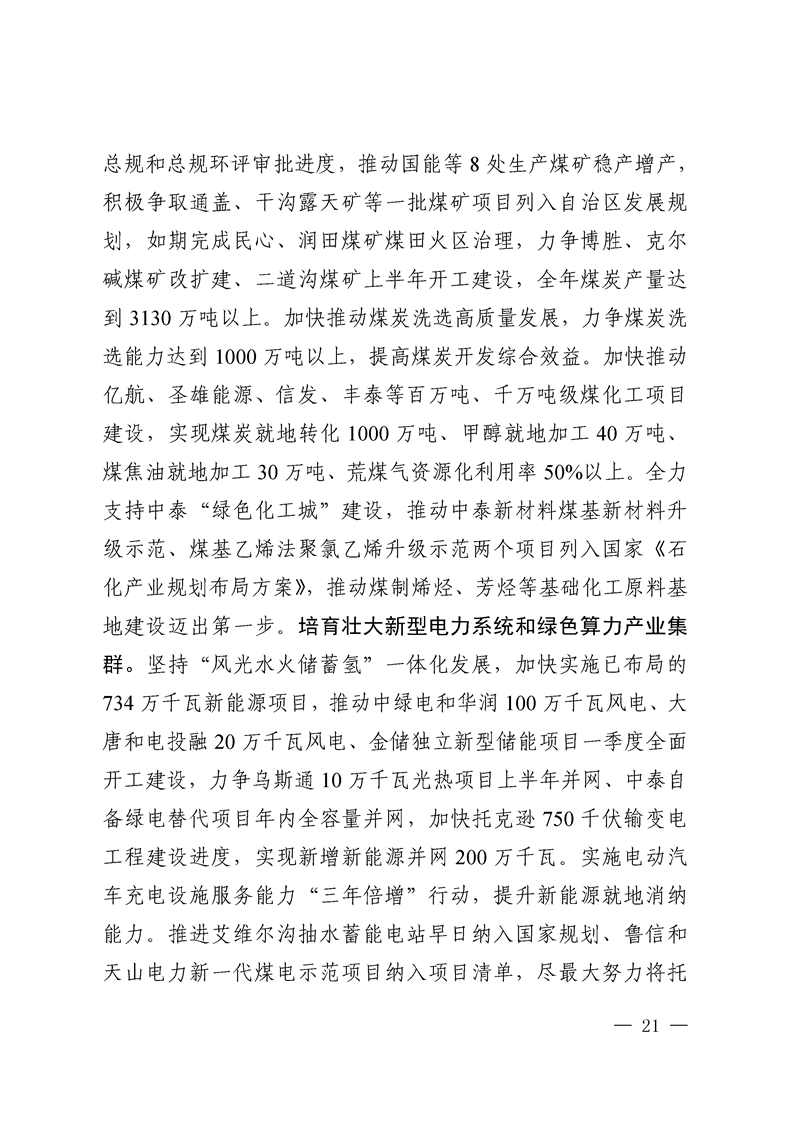 总规和总规环评审批进度，推动国能等 8 处生产煤矿稳产增产，积极争取通盖、干沟露天矿等一批煤矿项目列入自治区发展规划，如期完成民心、润田煤矿煤田火区治理，力争博胜、克尔碱煤矿改扩建、二道沟煤矿上半年开工建设，全年煤炭产量达到 3130 万吨以上。加快推动煤炭洗选高质量发展，力争煤炭洗选能力达到 1000 万吨以上，提高煤炭开发综合效益。加快推动亿航、圣雄能源、信发、丰泰等百万吨、千万吨级煤化工项目建设，实现煤炭就地转化 1000 万吨、甲醇就地加工 40 万吨、煤焦油就地加工 30 万吨、荒煤气资源化利用率 50%以上。全力支持中泰“绿色化工城”建设，推动中泰新材料煤基新材料升级示范、煤基乙烯法聚氯乙烯升级示范两个项目列入国家《石化产业规划布局方案》，推动煤制烯烃、芳烃等基础化工原料基地建设迈出第一步。培育壮大新型电力系统和绿色算力产业集群。坚持“风光水火储蓄氢”一体化发展，加快实施已布局的 734 万千瓦新能源项目，推动中绿电和华润 100 万千瓦风电、大唐和电投融 20 万千瓦风电、金储独立新型储能项目一季度全面开工建设，力争乌斯通 10 万千瓦光热项目上半年并网、中泰自备绿电替代项目年内全容量并网，加快托克逊 750 千伏输变电工程建设进度，实现新增新能源并网 200 万千瓦。实施电动汽车充电设施服务能力“三年倍增”行动，提升新能源就地消纳能力。推进艾维尔沟抽水蓄能电站早日纳入国家规划、鲁信和天山电力新一代煤电示范项目纳入项目清单，尽最大努力将托

— 21 —